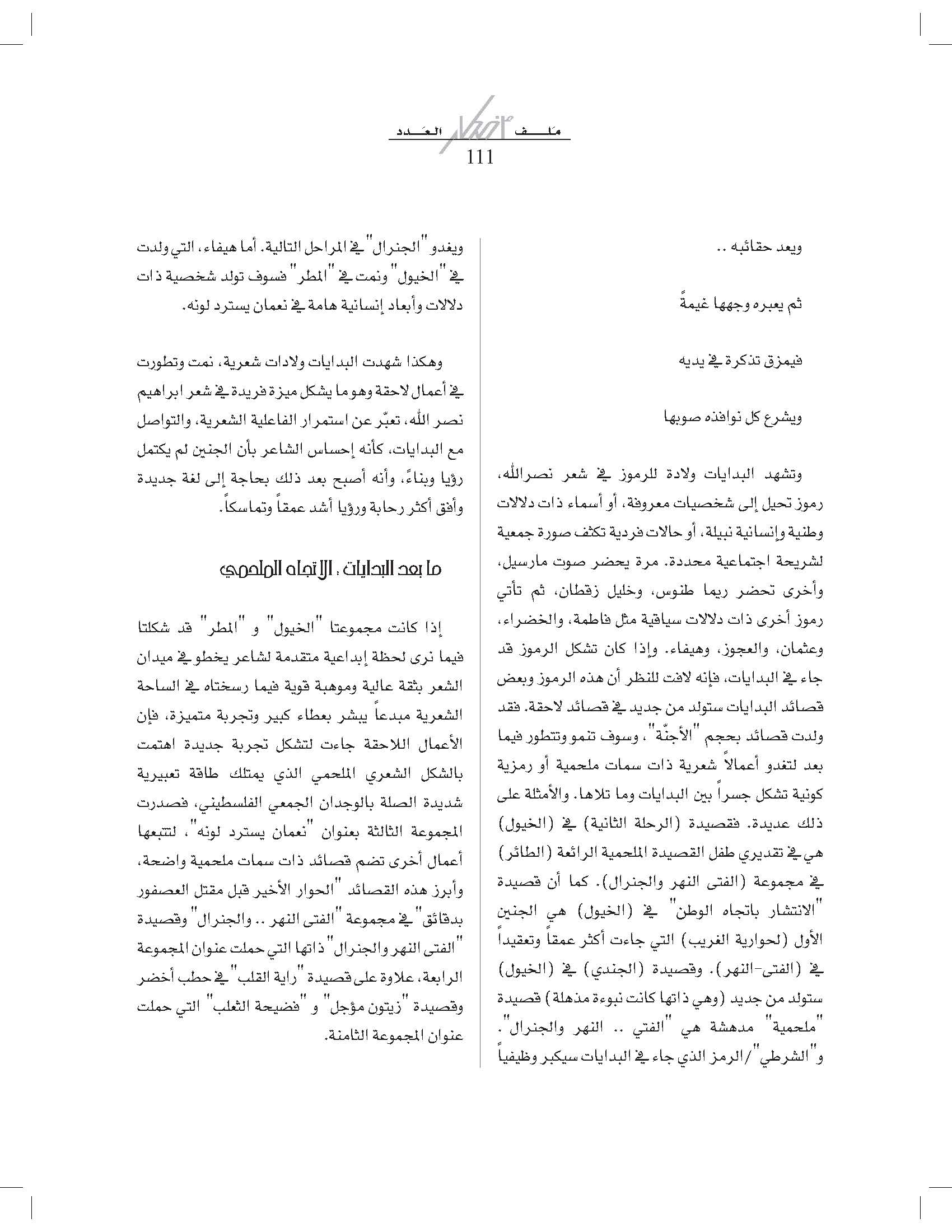 ملف أفكار العدد
111

ويعد حقائبه ..

ثم يعبره وجهها غيمةً

فيمزق تذكرة في يديه

ويشرع كل نوافذه صوبها

وتشهد البدايات ولادة للرموز في شعر نصرالله، رموز تحيل إلى شخصيات معروفة، أو أسماء ذات دلالات وطنية وإنسانية نبيلة، أو حالات فردية تكثف صورة جمعية لشريحة اجتماعية محددة. مرة يحضر صوت مارسيل، وأخرى تحضر ريما طنوس، وخليل زقطان، ثم تأتي رموز أخرى ذات دلالات سياقية مثل فاطمة، والخضراء، وعثمان، والعجوز، وهيفاء. وإذا كان تشكل الرموز قد جاء في البدايات، فإنه لافت للنظر أن هذه الرموز وبعض قصائد البدايات ستولد من جديد في قصائد لاحقة. فقد ولدت قصائد بحجم "الأجنّة"، وسوف تنمو وتتطور فيما بعد لتغدو أعمالاً شعرية ذات سمات ملحمية أو رمزية كونية تشكل جسراً بين البدايات وما تلاها. والأمثلة على ذلك عديدة. فقصيدة (الرحلة الثانية) في (الخيول) هي في تقديري طفل القصيدة الملحمية الرائعة (الطائر) في مجموعة (الفتى النهر والجنرال). كما أن قصيدة "الانتشار باتجاه الوطن" في (الخيول) هي الجنين الأول (لحوارية الغريب) التي جاءت أكثر عمقاً وتعقيداً في (الفتى-النهر). وقصيدة (الجندي) في (الخيول) ستولد من جديد (وهي ذاتها كانت نبوءة مذهلة) قصيدة "ملحمية" مدهشة هي "الفتي .. النهر والجنرال". و"الشرطي"/الرمز الذي جاء في البدايات سيكبر وظيفياً

ويغدو "الجنرال" في المراحل التالية. أما هيفاء، التي ولدت في "الخيول" ونمت في "المطر" فسوف تولد شخصية ذات دلالات وأبعاد إنسانية هامة في نعمان يسترد لونه.

وهكذا شهدت البدايات ولادات شعرية، نمت وتطورت في أعمال لاحقة وهو ما يشكل ميزة فريدة في شعر ابراهيم نصر الله، تعبّر عن استمرار الفاعلية الشعرية، والتواصل مع البدايات، كأنه إحساس الشاعر بأن الجنين لم يكتمل رؤيا وبناءً، وأنه أصبح بعد ذلك بحاجة إلى لغة جديدة وأفق أكثر رحابة ورؤيا أشد عمقاً وتماسكاً.

ما بعد البدايات : الاتجاه الملحمي

إذا كانت مجموعتا "الخيول" و "المطر" قد شكلتا فيما نرى لحظة إبداعية متقدمة لشاعر يخطو في ميدان الشعر بثقة عالية وموهبة قوية فيما رسختاه في الساحة الشعرية مبدعاً يبشر بعطاء كبير وتجربة متميزة، فإن الأعمال اللاحقة جاءت لتشكل تجربة جديدة اهتمت بالشكل الشعري الملحمي الذي يمتلك طاقة تعبيرية شديدة الصلة بالوجدان الجمعي الفلسطيني، فصدرت المجموعة الثالثة بعنوان "نعمان يسترد لونه"، لتتبعها أعمال أخرى تضم قصائد ذات سمات ملحمية واضحة، وأبرز هذه القصائد "الحوار الأخير قبل مقتل العصفور بدقائق" في مجموعة "الفتى النهر .. والجنرال" وقصيدة "الفتى النهر والجنرال" ذاتها التي حملت عنوان المجموعة الرابعة، علاوة على قصيدة "راية القلب" في حطب أخضر وقصيدة "زيتون مؤجل" و "فضيحة الثعلب" التي حملت عنوان المجموعة الثامنة.